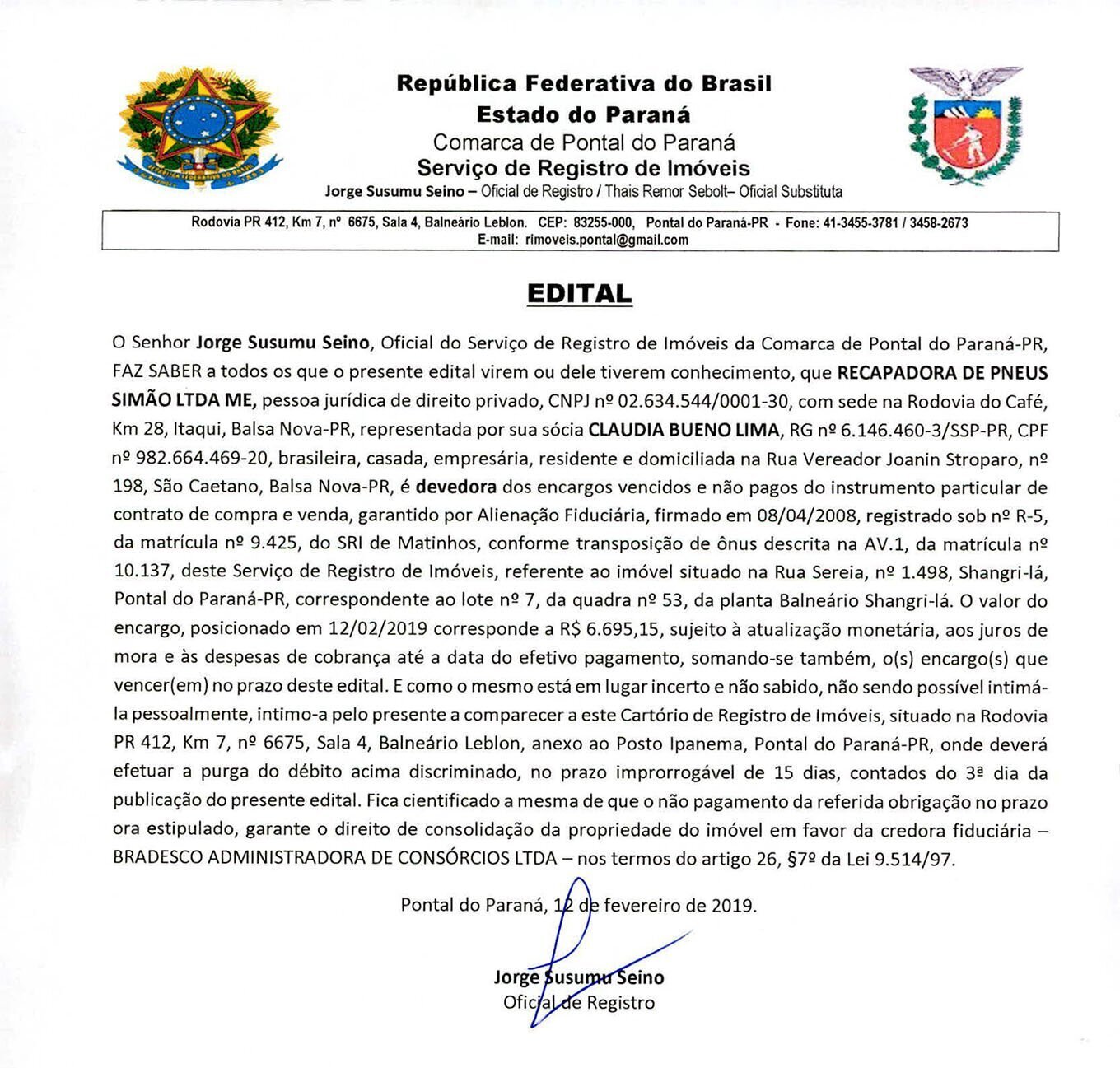 República Federativa do Brasil
Estado do Paraná
Comarca de Pontal do Paraná
Serviço de Registro de Imóveis
Jorge Susumu Seino – Oficial de Registro / Thais Remor Sebolt– Oficial Substituta

Rodovia PR 412, Km 7, nº 6675, Sala 4, Balneário Leblon. CEP: 83255-000, Pontal do Paraná-PR - Fone: 41-3455-3781 / 3458-2673
E-mail: rimoveis.pontal@gmail.com

EDITAL

O Senhor Jorge Susumu Seino, Oficial do Serviço de Registro de Imóveis da Comarca de Pontal do Paraná-PR, FAZ SABER a todos os que o presente edital virem ou dele tiverem conhecimento, que RECAPADORA DE PNEUS SIMÃO LTDA ME, pessoa jurídica de direito privado, CNPJ nº 02.634.544/0001-30, com sede na Rodovia do Café, Km 28, Itaqui, Balsa Nova-PR, representada por sua sócia CLAUDIA BUENO LIMA, RG nº 6.146.460-3/SSP-PR, CPF nº 982.664.469-20, brasileira, casada, empresária, residente e domiciliada na Rua Vereador Joanin Stroparo, nº 198, São Caetano, Balsa Nova-PR, é devedora dos encargos vencidos e não pagos do instrumento particular de contrato de compra e venda, garantido por Alienação Fiduciária, firmado em 08/04/2008, registrado sob nº R-5, da matrícula nº 9.425, do SRI de Matinhos, conforme transposição de ônus descrita na AV.1, da matrícula nº 10.137, deste Serviço de Registro de Imóveis, referente ao imóvel situado na Rua Sereia, nº 1.498, Shangri-lá, Pontal do Paraná-PR, correspondente ao lote nº 7, da quadra nº 53, da planta Balneário Shangri-lá. O valor do encargo, posicionado em 12/02/2019 corresponde a R$ 6.695,15, sujeito à atualização monetária, aos juros de mora e às despesas de cobrança até a data do efetivo pagamento, somando-se também, o(s) encargo(s) que vencer(em) no prazo deste edital. E como o mesmo está em lugar incerto e não sabido, não sendo possível intimá-la pessoalmente, intimo-a pelo presente a comparecer a este Cartório de Registro de Imóveis, situado na Rodovia PR 412, Km 7, nº 6675, Sala 4, Balneário Leblon, anexo ao Posto Ipanema, Pontal do Paraná-PR, onde deverá efetuar a purga do débito acima discriminado, no prazo improrrogável de 15 dias, contados do 3ª dia da publicação do presente edital. Fica cientificado a mesma de que o não pagamento da referida obrigação no prazo ora estipulado, garante o direito de consolidação da propriedade do imóvel em favor da credora fiduciária – BRADESCO ADMINISTRADORA DE CONSÓRCIOS LTDA – nos termos do artigo 26, §7º da Lei 9.514/97.

Pontal do Paraná, 12 de fevereiro de 2019.

Jorge Susumu Seino
Oficial de Registro